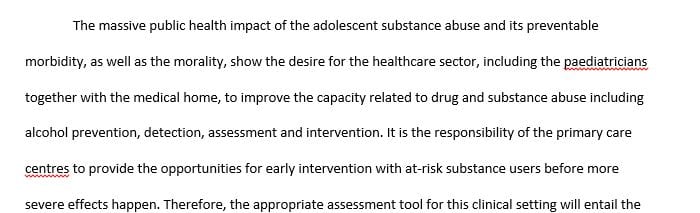 The massive public health impact of the adolescent substance abuse and its preventable morbidity, as well as the morality, show the desire for the healthcare sector, including the paediatricians together with the medical home, to improve the capacity related to drug and substance abuse including alcohol prevention, detection, assessment and intervention. It is the responsibility of the primary care centres to provide the opportunities for early intervention with at-risk substance users before more severe effects happen. Therefore, the appropriate assessment tool for this clinical setting will entail the